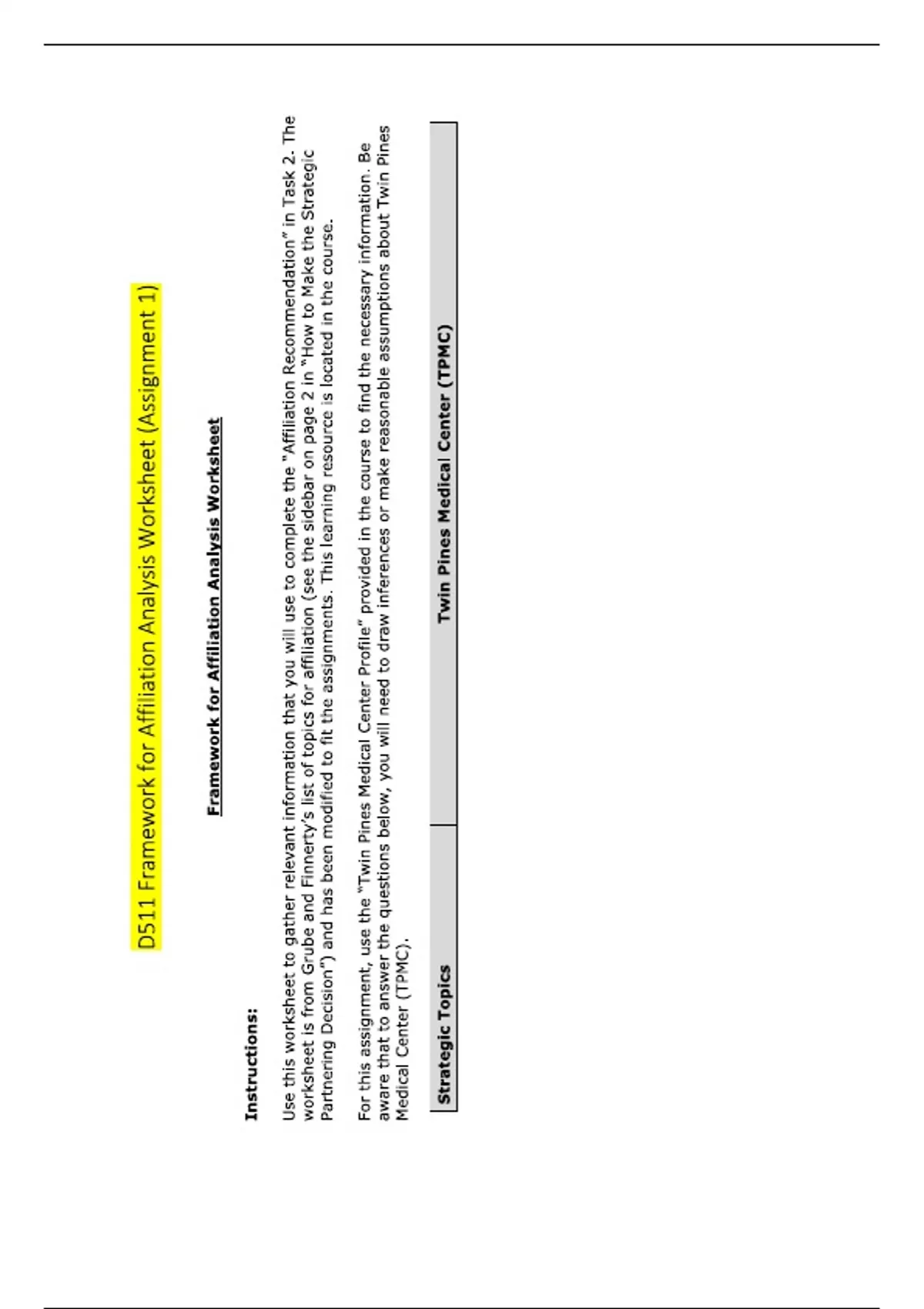 D511 Framework for Affiliation Analysis Worksheet (Assignment 1)

Framework for Affiliation Analysis Worksheet

Instructions:

Use this worksheet to gather relevant information that you will use to complete the "Affiliation Recommendation" in Task 2. The worksheet is from Grube and Finnerty's list of topics for affiliation (see the sidebar on page 2 in "How to Make the Strategic Partnering Decision") and has been modified to fit the assignments. This learning resource is located in the course.

For this assignment, use the "Twin Pines Medical Center Profile" provided in the course to find the necessary information. Be aware that to answer the questions below, you will need to draw inferences or make reasonable assumptions about Twin Pines Medical Center (TPMC).

| Strategic Topics | Twin Pines Medical Center (TPMC) |
|---|---|